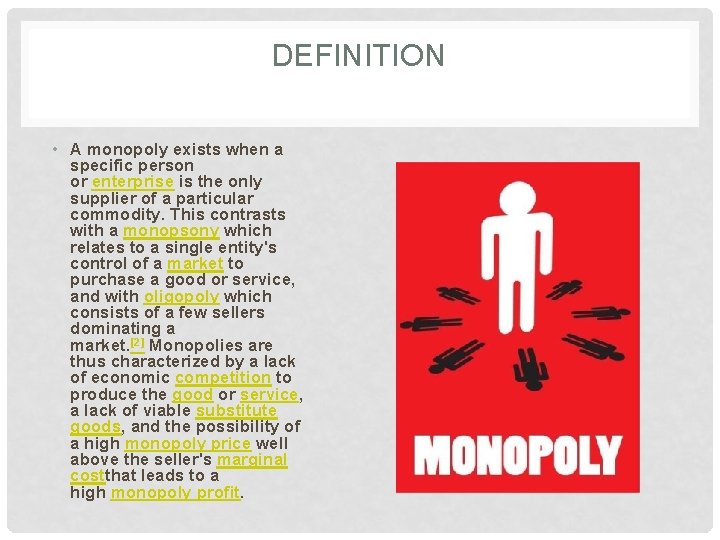 DEFINITION

• A monopoly exists when a specific person or enterprise is the only supplier of a particular commodity. This contrasts with a monopsony which relates to a single entity's control of a market to purchase a good or service, and with oligopoly which consists of a few sellers dominating a market.[2] Monopolies are thus characterized by a lack of economic competition to produce the good or service, a lack of viable substitute goods, and the possibility of a high monopoly price well above the seller's marginal costthat leads to a high monopoly profit.

MONOPOLY